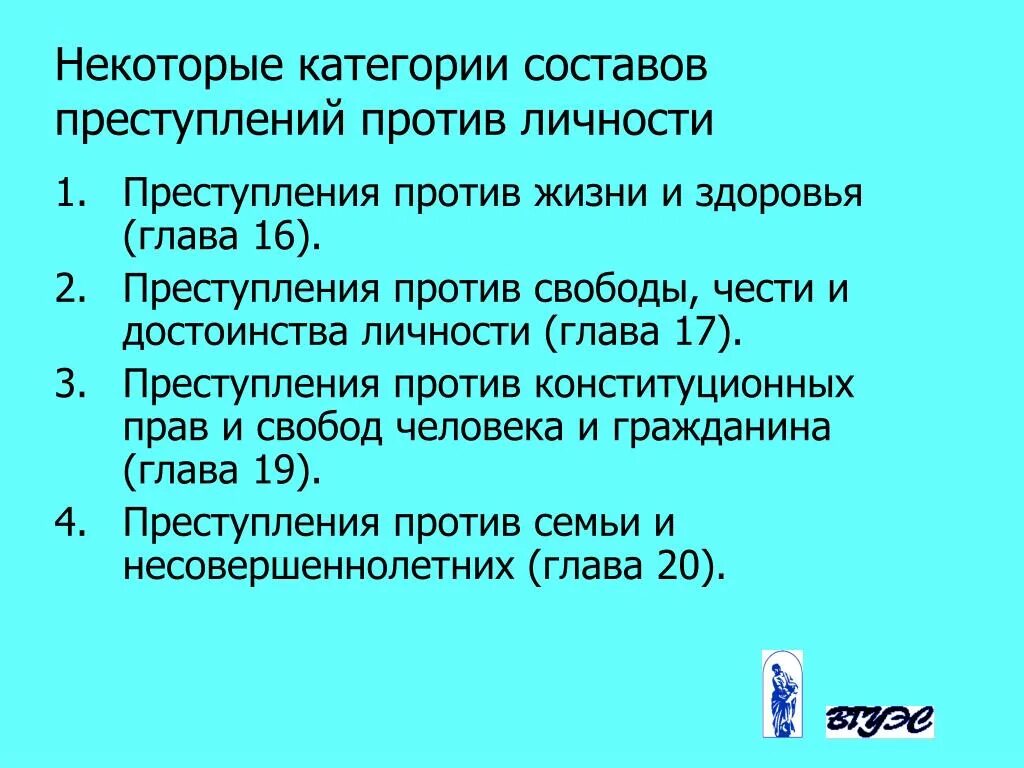 Некоторые категории составов преступлений против личности

1. Преступления против жизни и здоровья (глава 16).
2. Преступления против свободы, чести и достоинства личности (глава 17).
3. Преступления против конституционных прав и свобод человека и гражданина (глава 19).
4. Преступления против семьи и несовершеннолетних (глава 20).

ВГУЭС